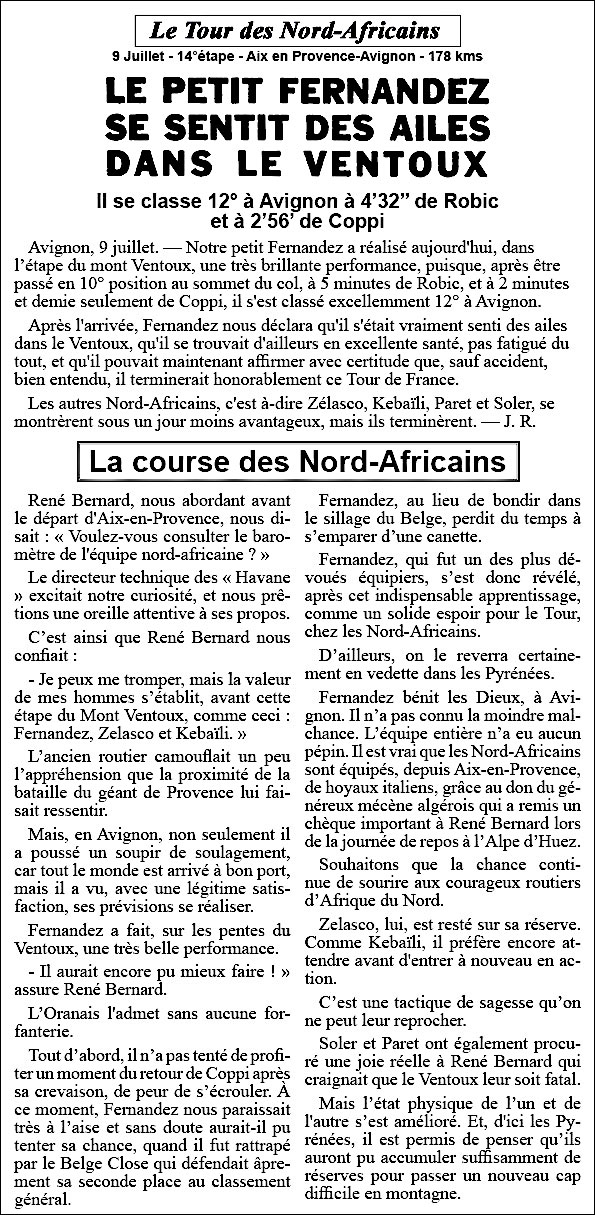 Le Tour des Nord-Africains

9 Juillet - 14°étape - Aix en Provence-Avignon - 178 kms

LE PETIT FERNANDEZ SE SENTIT DES AILES DANS LE VENTOUX

Il se classe 12° à Avignon à 4'32" de Robic et à 2'56' de Coppi

Avignon, 9 juillet. — Notre petit Fernandez a réalisé aujourd'hui, dans l'étape du mont Ventoux, une très brillante performance, puisque, après être passé en 10° position au sommet du col, à 5 minutes de Robic, et à 2 minutes et demie seulement de Coppi, il s'est classé excellemment 12° à Avignon.

Après l'arrivée, Fernandez nous déclara qu'il s'était vraiment senti des ailes dans le Ventoux, qu'il se trouvait d'ailleurs en excellente santé, pas fatigué du tout, et qu'il pouvait maintenant affirmer avec certitude que, sauf accident, bien entendu, il terminerait honorablement ce Tour de France.

Les autres Nord-Africains, c'est à-dire Zélasco, Kebaïli, Paret et Soler, se montrèrent sous un jour moins avantageux, mais ils terminèrent. — J. R.

La course des Nord-Africains

René Bernard, nous abordant avant le départ d'Aix-en-Provence, nous disait : « Voulez-vous consulter le baromètre de l'équipe nord-africaine ? »

Le directeur technique des « Havane » excitait notre curiosité, et nous prêtions une oreille attentive à ses propos.

C'est ainsi que René Bernard nous confiait :

- Je peux me tromper, mais la valeur de mes hommes s'établit, avant cette étape du Mont Ventoux, comme ceci : Fernandez, Zelasco et Kebaïli. »

L'ancien routier camouflait un peu l'appréhension que la proximité de la bataille du géant de Provence lui faisait ressentir.

Mais, en Avignon, non seulement il a poussé un soupir de soulagement, car tout le monde est arrivé à bon port, mais il a vu, avec une légitime satisfaction, ses prévisions se réaliser.

Fernandez a fait, sur les pentes du Ventoux, une très belle performance.

- Il aurait encore pu mieux faire ! » assure René Bernard.

L'Oranais l'admet sans aucune forfanterie.

Tout d'abord, il n'a pas tenté de profiter un moment du retour de Coppi après sa crevaison, de peur de s'écrouler. À ce moment, Fernandez nous paraissait très à l'aise et sans doute aurait-il pu tenter sa chance, quand il fut rattrapé par le Belge Close qui défendait âprement sa seconde place au classement général.

Fernandez, au lieu de bondir dans le sillage du Belge, perdit du temps à s'emparer d'une canette.

Fernandez, qui fut un des plus dévoués équipiers, s'est donc révélé, après cet indispensable apprentissage, comme un solide espoir pour le Tour, chez les Nord-Africains.

D'ailleurs, on le reverra certainement en vedette dans les Pyrénées.

Fernandez bénit les Dieux, à Avignon. Il n'a pas connu la moindre malchance. L'équipe entière n'a eu aucun pépin. Il est vrai que les Nord-Africains sont équipés, depuis Aix-en-Provence, de hoyaux italiens, grâce au don du généreux mécène algérois qui a remis un chèque important à René Bernard lors de la journée de repos à l'Alpe d'Huez.

Souhaitons que la chance continue de sourire aux courageux routiers d'Afrique du Nord.

Zelasco, lui, est resté sur sa réserve. Comme Kebaïli, il préfère encore attendre avant d'entrer à nouveau en action.

C'est une tactique de sagesse qu'on ne peut leur reprocher.

Soler et Paret ont également procuré une joie réelle à René Bernard qui craignait que le Ventoux leur soit fatal.

Mais l'état physique de l'un et de l'autre s'est amélioré. Et, d'ici les Pyrénées, il est permis de penser qu'ils auront pu accumuler suffisamment de réserves pour passer un nouveau cap difficile en montagne.